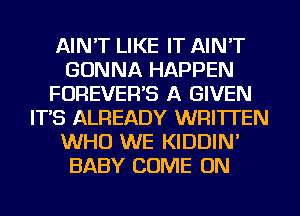 AIN'T LIKE IT AIN'T
GONNA HAPPEN
FOREVER'S A GIVEN
IT'S ALREADY WRITTEN
WHO WE KIDDIN'
BABY COME ON